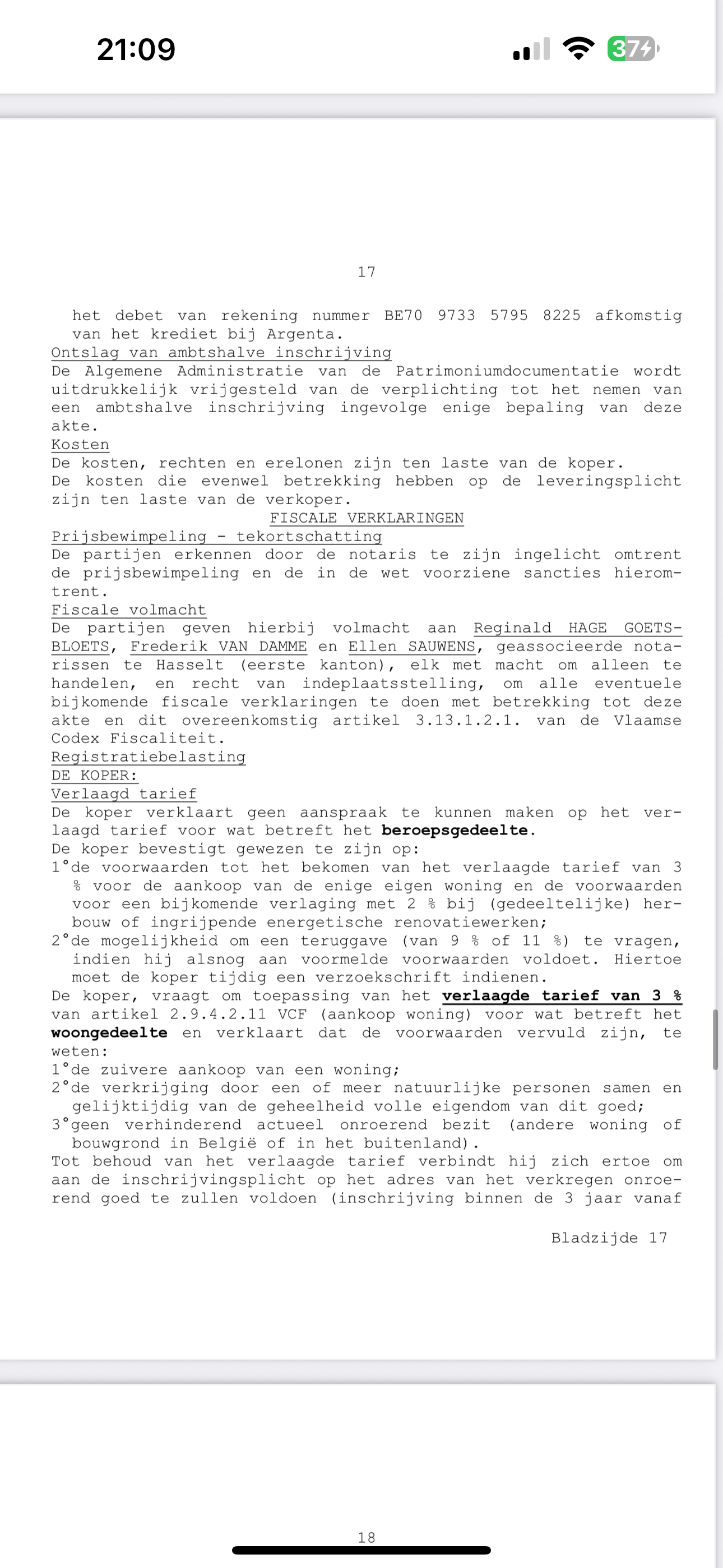 21:09

37

17

het debet van rekening nummer BE70 9733 5795 8225 afkomstig van het krediet bij Argenta.
Ontslag van ambtshalve inschrijving
De Algemene Administratie van de Patrimoniumdocumentatie wordt uitdrukkelijk vrijgesteld van de verplichting tot het nemen van een ambtshalve inschrijving ingevolge enige bepaling van deze akte.
Kosten
De kosten, rechten en erelonen zijn ten laste van de koper.
De kosten die evenwel betrekking hebben op de leveringsplicht zijn ten laste van de verkoper.
FISCALE VERKLARINGEN
Prijsbewimpeling - tekortschatting
De partijen erkennen door de notaris te zijn ingelicht omtrent de prijsbewimpeling en de in de wet voorziene sancties hieromtrent.
Fiscale volmacht
De partijen geven hierbij volmacht aan Reginald HAGE GOETSBLOETS, Frederik VAN DAMME en Ellen SAUWENS, geassocieerde notarissen te Hasselt (eerste kanton), elk met macht om alleen te handelen, en recht van indeplaatsstelling, om alle eventuele bijkomende fiscale verklaringen te doen met betrekking tot deze akte en dit overeenkomstig artikel 3.13.1.2.1. van de Vlaamse Codex Fiscaliteit.
Registratiebelasting
DE KOPER:
Verlaagd tarief
De koper verklaart geen aanspraak te kunnen maken op het verlaagd tarief voor wat betreft het beroepsgedeelte.
De koper bevestigt gewezen te zijn op:
1°de voorwaarden tot het bekomen van het verlaagde tarief van 3 % voor de aankoop van de enige eigen woning en de voorwaarden voor een bijkomende verlaging met 2 % bij (gedeeltelijke) herbouw of ingrijpende energetische renovatiewerken;
2°de mogelijkheid om een teruggave (van 9 % of 11 %) te vragen, indien hij alsnog aan voormelde voorwaarden voldoet. Hiertoe moet de koper tijdig een verzoekschrift indienen.
De koper, vraagt om toepassing van het verlaagde tarief van 3 % van artikel 2.9.4.2.11 VCF (aankoop woning) voor wat betreft het woongedeelte en verklaart dat de voorwaarden vervuld zijn, te weten:
1°de zuivere aankoop van een woning;
2°de verkrijging door een of meer natuurlijke personen samen en gelijktijdig van de geheelheid volle eigendom van dit goed;
3°geen verhinderend actueel onroerend bezit (andere woning of bouwgrond in België of in het buitenland).
Tot behoud van het verlaagde tarief verbindt hij zich ertoe om aan de inschrijvingsplicht op het adres van het verkregen onroerend goed te zullen voldoen (inschrijving binnen de 3 jaar vanaf

Bladzijde 17

18